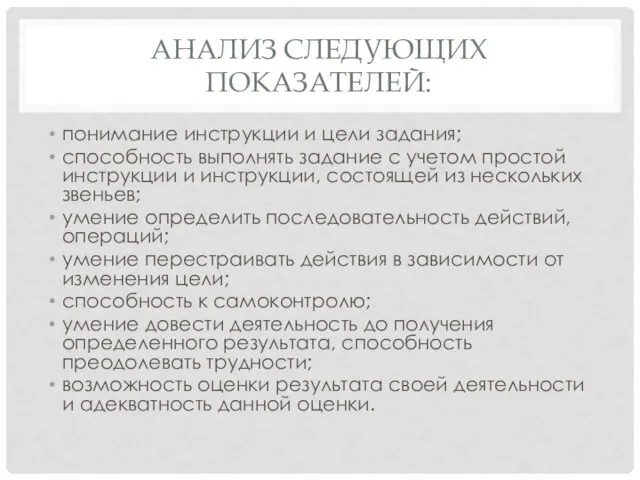 АНАЛИЗ СЛЕДУЮЩИХ ПОКАЗАТЕЛЕЙ:

• понимание инструкции и цели задания;
• способность выполнять задание с учетом простой инструкции и инструкции, состоящей из нескольких звеньев;
• умение определить последовательность действий, операций;
• умение перестраивать действия в зависимости от изменения цели;
• способность к самоконтролю;
• умение довести деятельность до получения определенного результата, способность преодолевать трудности;
• возможность оценки результата своей деятельности и адекватность данной оценки.